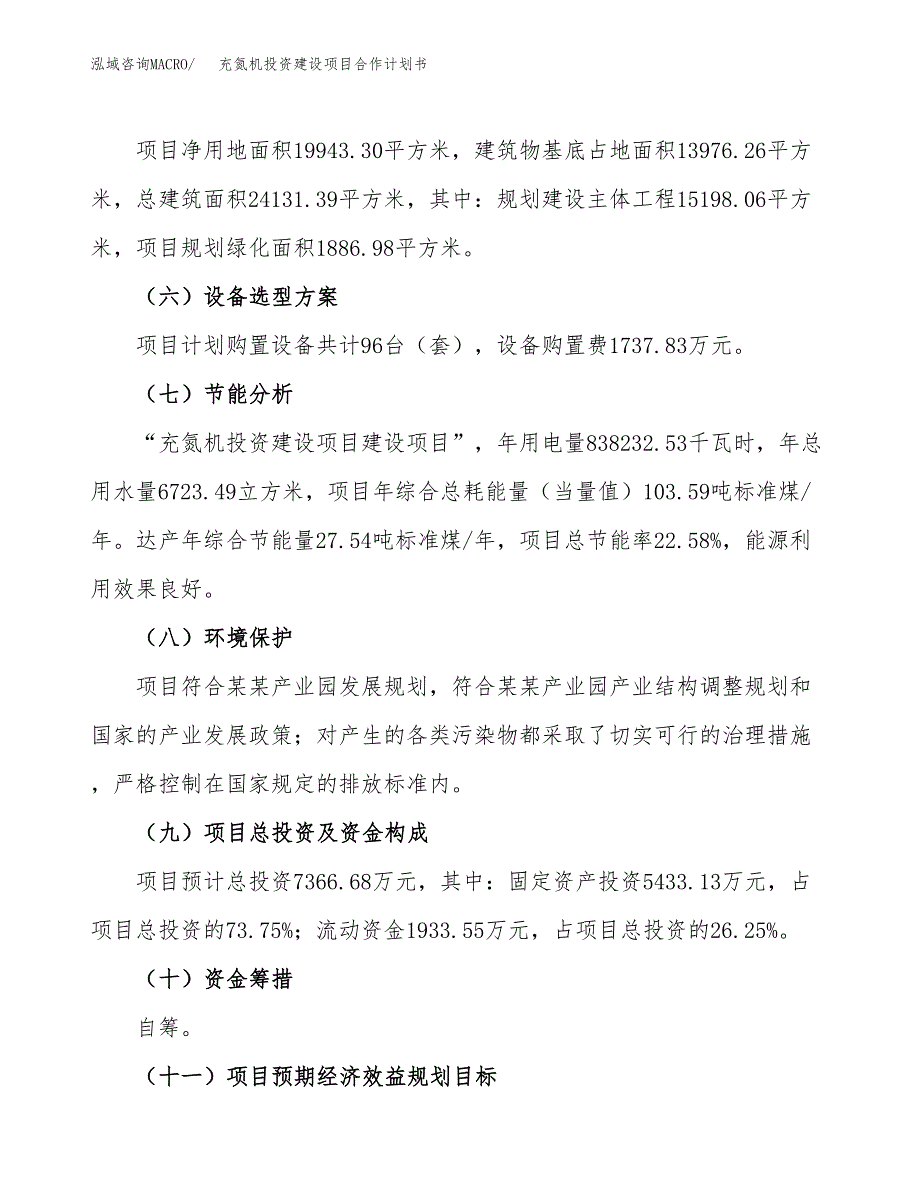 泓域咨询MACRO/　充氮机投资建设项目合作计划书

项目净用地面积19943.30平方米，建筑物基底占地面积13976.26平方米，总建筑面积24131.39平方米，其中：规划建设主体工程15198.06平方米，项目规划绿化面积1886.98平方米。

（六）设备选型方案

项目计划购置设备共计96台（套），设备购置费1737.83万元。

（七）节能分析

“充氮机投资建设项目建设项目”，年用电量838232.53千瓦时，年总用水量6723.49立方米，项目年综合总耗能量（当量值）103.59吨标准煤/年。达产年综合节能量27.54吨标准煤/年，项目总节能率22.58%，能源利用效果良好。

（八）环境保护

项目符合某某产业园发展规划，符合某某产业园产业结构调整规划和国家的产业发展政策；对产生的各类污染物都采取了切实可行的治理措施，严格控制在国家规定的排放标准内。

（九）项目总投资及资金构成

项目预计总投资7366.68万元，其中：固定资产投资5433.13万元，占项目总投资的73.75%；流动资金1933.55万元，占项目总投资的26.25%。

（十）资金筹措

自筹。

（十一）项目预期经济效益规划目标